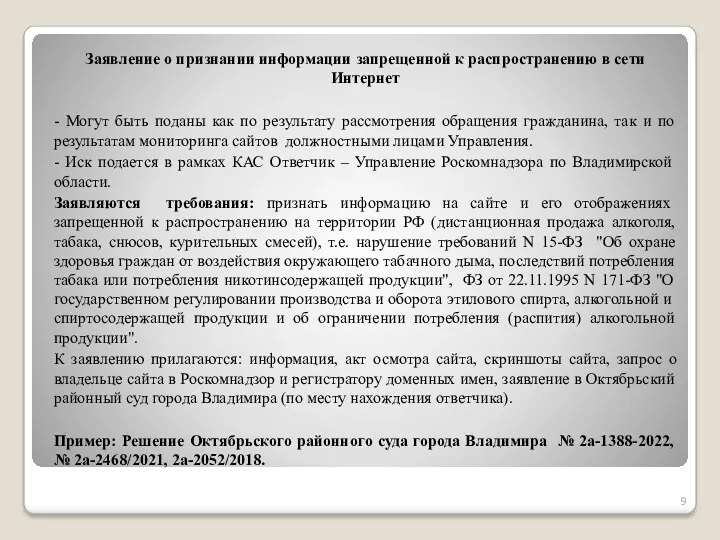 Заявление о признании информации запрещенной к распространению в сети Интернет

- Могут быть поданы как по результату рассмотрения обращения гражданина, так и по результатам мониторинга сайтов должностными лицами Управления.

- Иск подается в рамках КАС Ответчик – Управление Роскомнадзора по Владимирской области.

Заявляются требования: признать информацию на сайте и его отображениях запрещенной к распространению на территории РФ (дистанционная продажа алкоголя, табака, снюсов, курительных смесей), т.е. нарушение требований N 15-ФЗ "Об охране здоровья граждан от воздействия окружающего табачного дыма, последствий потребления табака или потребления никотинсодержащей продукции", ФЗ от 22.11.1995 N 171-ФЗ "О государственном регулировании производства и оборота этилового спирта, алкогольной и спиртосодержащей продукции и об ограничении потребления (распития) алкогольной продукции".

К заявлению прилагаются: информация, акт осмотра сайта, скриншоты сайта, запрос о владельце сайта в Роскомнадзор и регистратору доменных имен, заявление в Октябрьский районный суд города Владимира (по месту нахождения ответчика).

Пример: Решение Октябрьского районного суда города Владимира № 2а-1388-2022, № 2а-2468/2021, 2а-2052/2018.

9